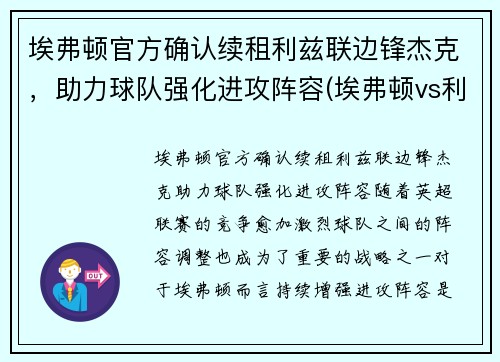 埃弗顿官方确认续租利兹联边锋杰克，助力球队强化进攻阵容(埃弗顿vs利

埃弗顿官方确认续租利兹联边锋杰克助力球队强化进攻阵容随着英超联赛的竞争愈加激烈球队之间的阵容调整也成为了重要的战略之一对于埃弗顿而言持续增强进攻阵容是

OUT